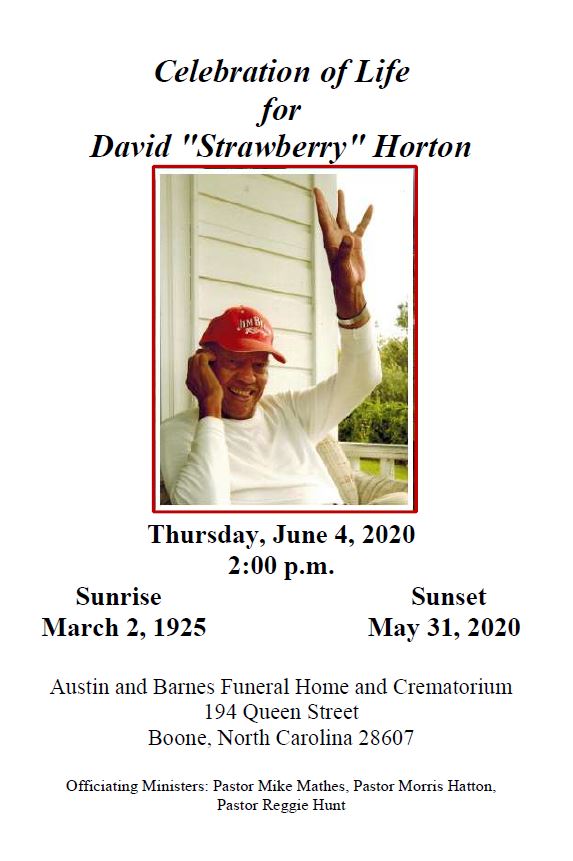 Celebration of Life
for
David "Strawberry" Horton

Thursday, June 4, 2020
2:00 p.m.

Sunrise
March 2, 1925

Sunset
May 31, 2020

Austin and Barnes Funeral Home and Crematorium
194 Queen Street
Boone, North Carolina 28607

Officiating Ministers: Pastor Mike Mathes, Pastor Morris Hatton, Pastor Reggie Hunt